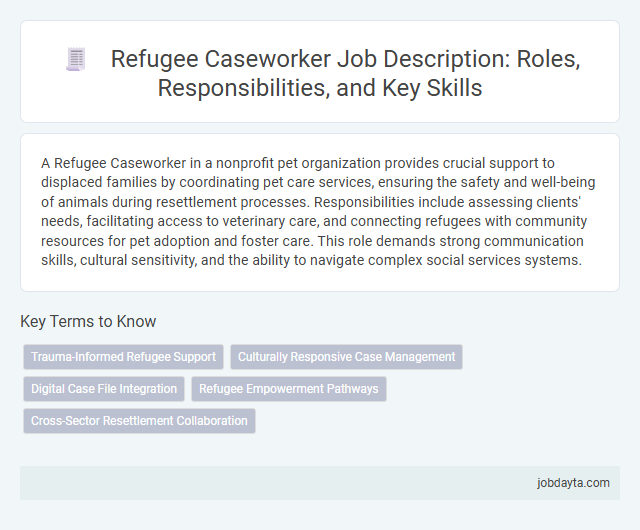 Refugee Caseworker Job Description: Roles, Responsibilities, and Key Skills

A Refugee Caseworker in a nonprofit pet organization provides crucial support to displaced families by coordinating pet care services, ensuring the safety and well-being of animals during resettlement processes. Responsibilities include assessing clients' needs, facilitating access to veterinary care, and connecting refugees with community resources for pet adoption and foster care. This role demands strong communication skills, cultural sensitivity, and the ability to navigate complex social services systems.

Key Terms to Know

Trauma-Informed Refugee Support

Culturally Responsive Case Management

Digital Case File Integration

Refugee Empowerment Pathways

Cross-Sector Resettlement Collaboration

jobdayta.com